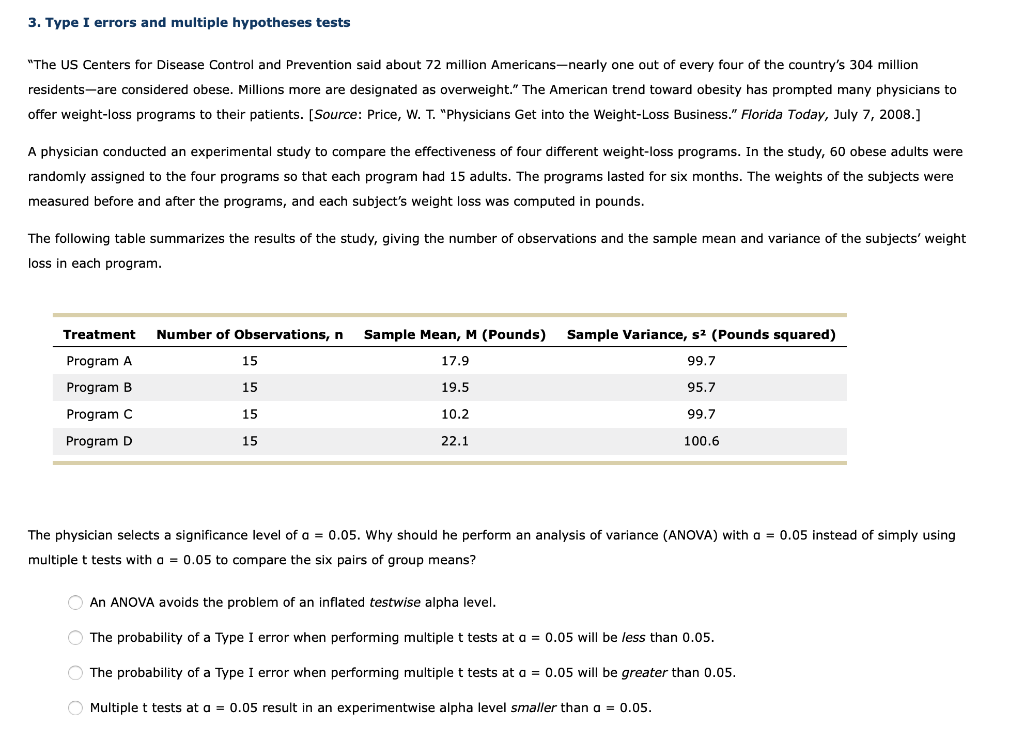 3. Type I errors and multiple hypotheses tests

"The US Centers for Disease Control and Prevention said about 72 million Americans—nearly one out of every four of the country's 304 million residents—are considered obese. Millions more are designated as overweight." The American trend toward obesity has prompted many physicians to offer weight-loss programs to their patients. [Source: Price, W. T. "Physicians Get into the Weight-Loss Business." Florida Today, July 7, 2008.]

A physician conducted an experimental study to compare the effectiveness of four different weight-loss programs. In the study, 60 obese adults were randomly assigned to the four programs so that each program had 15 adults. The programs lasted for six months. The weights of the subjects were measured before and after the programs, and each subject's weight loss was computed in pounds.

The following table summarizes the results of the study, giving the number of observations and the sample mean and variance of the subjects' weight loss in each program.

| Treatment | Number of Observations, n | Sample Mean, M (Pounds) | Sample Variance, $s^2$ (Pounds squared) |
|---|---|---|---|
| Program A | 15 | 17.9 | 99.7 |
| Program B | 15 | 19.5 | 95.7 |
| Program C | 15 | 10.2 | 99.7 |
| Program D | 15 | 22.1 | 100.6 |

The physician selects a significance level of $\alpha = 0.05$. Why should he perform an analysis of variance (ANOVA) with $\alpha = 0.05$ instead of simply using multiple t tests with $\alpha = 0.05$ to compare the six pairs of group means?

An ANOVA avoids the problem of an inflated testwise alpha level.

The probability of a Type I error when performing multiple t tests at $\alpha = 0.05$ will be less than 0.05.

The probability of a Type I error when performing multiple t tests at $\alpha = 0.05$ will be greater than 0.05.

Multiple t tests at $\alpha = 0.05$ result in an experimentwise alpha level smaller than $\alpha = 0.05$.